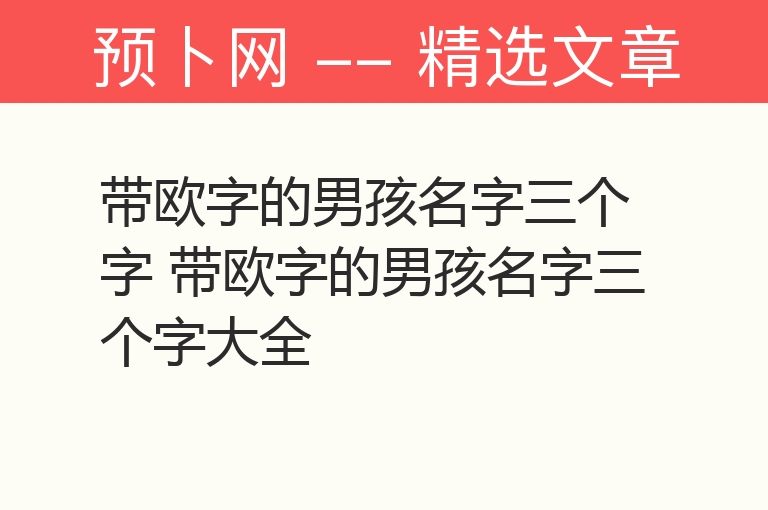 预卜网 —— 精选文章

带欧字的男孩名字三个字 带欧字的男孩名字三个字大全